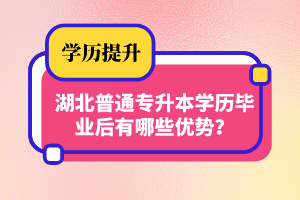 学历提升

湖北普通专升本学历毕业后有哪些优势？